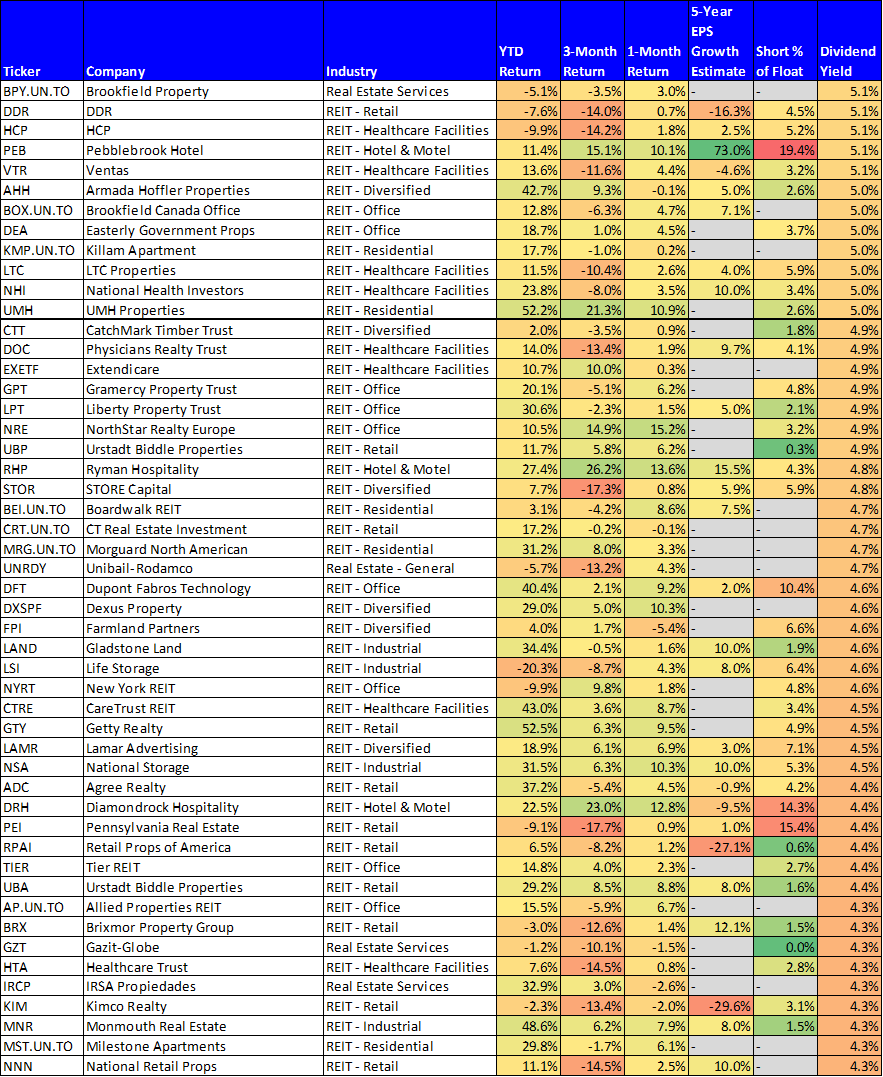 | Ticker | Company | Industry | YTD Return | 3-Month Return | 1-Month Return | 5-Year EPS Growth Estimate | Short % of Float | Dividend Yield |
|---|---|---|---|---|---|---|---|---|
| BPY.UN.TO | Brookfield Property | Real Estate Services | -5.1% | -3.5% | 3.0% | - | - | 5.1% |
| DDR | DDR | REIT - Retail | -7.6% | -14.0% | 0.7% | -16.3% | 4.5% | 5.1% |
| HCP | HCP | REIT - Healthcare Facilities | -9.9% | -14.2% | 1.8% | 2.5% | 5.2% | 5.1% |
| PEB | Pebblebrook Hotel | REIT - Hotel & Motel | 11.4% | 15.1% | 10.1% | 73.0% | 19.4% | 5.1% |
| VTR | Ventas | REIT - Healthcare Facilities | 13.6% | -11.6% | 4.4% | -4.6% | 3.2% | 5.1% |
| AHH | Armada Hoffler Properties | REIT - Diversified | 42.7% | 9.3% | -0.1% | 5.0% | 2.6% | 5.0% |
| BOX.UN.TO | Brookfield Canada Office | REIT - Office | 12.8% | -6.3% | 4.7% | 7.1% | - | 5.0% |
| DEA | Easterly Government Props | REIT - Office | 18.7% | 1.0% | 4.5% | - | 3.7% | 5.0% |
| KMP.UN.TO | Killam Apartment | REIT - Residential | 17.7% | -1.0% | 0.2% | - | - | 5.0% |
| LTC | LTC Properties | REIT - Healthcare Facilities | 11.5% | -10.4% | 2.6% | 4.0% | 5.9% | 5.0% |
| NHI | National Health Investors | REIT - Healthcare Facilities | 23.8% | -8.0% | 3.5% | 10.0% | 3.4% | 5.0% |
| UMH | UMH Properties | REIT - Residential | 52.2% | 21.3% | 10.9% | - | 2.6% | 5.0% |
| CTT | CatchMark Timber Trust | REIT - Diversified | 2.0% | -3.5% | 0.9% | - | 1.8% | 4.9% |
| DOC | Physicians Realty Trust | REIT - Healthcare Facilities | 14.0% | -13.4% | 1.9% | 9.7% | 4.1% | 4.9% |
| EXETF | Extendicare | REIT - Healthcare Facilities | 10.7% | 10.0% | 0.3% | - | - | 4.9% |
| GPT | Gramercy Property Trust | REIT - Office | 20.1% | -5.1% | 6.2% | - | 4.8% | 4.9% |
| LPT | Liberty Property Trust | REIT - Office | 30.6% | -2.3% | 1.5% | 5.0% | 2.1% | 4.9% |
| NRE | NorthStar Realty Europe | REIT - Office | 10.5% | 14.9% | 15.2% | - | 3.2% | 4.9% |
| UBP | Urstadt Biddle Properties | REIT - Retail | 11.7% | 5.8% | 6.2% | - | 0.3% | 4.9% |
| RHP | Ryman Hospitality | REIT - Hotel & Motel | 27.4% | 26.2% | 13.6% | 15.5% | 4.3% | 4.8% |
| STOR | STORE Capital | REIT - Diversified | 7.7% | -17.3% | 0.8% | 5.9% | 5.9% | 4.8% |
| BEI.UN.TO | Boardwalk REIT | REIT - Residential | 3.1% | -4.2% | 8.6% | 7.5% | - | 4.7% |
| CRT.UN.TO | CT Real Estate Investment | REIT - Retail | 17.2% | -0.2% | -0.1% | - | - | 4.7% |
| MRG.UN.TO | Morguard North American | REIT - Residential | 31.2% | 8.0% | 3.3% | - | - | 4.7% |
| UNRDY | Unibail-Rodamco | Real Estate - General | -5.7% | -13.2% | 4.3% | - | - | 4.7% |
| DFT | Dupont Fabros Technology | REIT - Office | 40.4% | 2.1% | 9.2% | 2.0% | 10.4% | 4.6% |
| DXSPF | Dexus Property | REIT - Diversified | 29.0% | 5.0% | 10.3% | - | - | 4.6% |
| FPI | Farmland Partners | REIT - Diversified | 4.0% | 1.7% | -5.4% | - | 6.6% | 4.6% |
| LAND | Gladstone Land | REIT - Industrial | 34.4% | -0.5% | 1.6% | 10.0% | 1.9% | 4.6% |
| LSI | Life Storage | REIT - Industrial | -20.3% | -8.7% | 4.3% | 8.0% | 6.4% | 4.6% |
| NYRT | New York REIT | REIT - Office | -9.9% | 9.8% | 1.8% | - | 4.8% | 4.6% |
| CTRE | CareTrust REIT | REIT - Healthcare Facilities | 43.0% | 3.6% | 8.7% | - | 3.4% | 4.5% |
| GTY | Getty Realty | REIT - Retail | 52.5% | 6.3% | 9.5% | - | 4.9% | 4.5% |
| LAMR | Lamar Advertising | REIT - Diversified | 18.9% | 6.1% | 6.9% | 3.0% | 7.1% | 4.5% |
| NSA | National Storage | REIT - Industrial | 31.5% | 6.3% | 10.3% | 10.0% | 5.3% | 4.5% |
| ADC | Agree Realty | REIT - Retail | 37.2% | -5.4% | 4.5% | -0.9% | 4.2% | 4.4% |
| DRH | Diamondrock Hospitality | REIT - Hotel & Motel | 22.5% | 23.0% | 12.8% | -9.5% | 14.3% | 4.4% |
| PEI | Pennsylvania Real Estate | REIT - Retail | -9.1% | -17.7% | 0.9% | 1.0% | 15.4% | 4.4% |
| RPAI | Retail Props of America | REIT - Retail | 6.5% | -8.2% | 1.2% | -27.1% | 0.6% | 4.4% |
| TIER | Tier REIT | REIT - Office | 14.8% | 4.0% | 2.3% | - | 2.7% | 4.4% |
| UBA | Urstadt Biddle Properties | REIT - Retail | 29.2% | 8.5% | 8.8% | 8.0% | 1.6% | 4.4% |
| AP.UN.TO | Allied Properties REIT | REIT - Office | 15.5% | -5.9% | 6.7% | - | - | 4.3% |
| BRX | Brixmor Property Group | REIT - Retail | -3.0% | -12.6% | 1.4% | 12.1% | 1.5% | 4.3% |
| GZT | Gazit-Globe | Real Estate Services | -1.2% | -10.1% | -1.5% | - | 0.0% | 4.3% |
| HTA | Healthcare Trust | REIT - Healthcare Facilities | 7.6% | -14.5% | 0.8% | - | 2.8% | 4.3% |
| IRCP | IRSA Propiedades | Real Estate Services | 32.9% | 3.0% | -2.6% | - | - | 4.3% |
| KIM | Kimco Realty | REIT - Retail | -2.3% | -13.4% | -2.0% | -29.6% | 3.1% | 4.3% |
| MNR | Monmouth Real Estate | REIT - Industrial | 48.6% | 6.2% | 7.9% | 8.0% | 1.5% | 4.3% |
| MST.UN.TO | Milestone Apartments | REIT - Residential | 29.8% | -1.7% | 6.1% | - | - | 4.3% |
| NNN | National Retail Props | REIT - Retail | 11.1% | -14.5% | 2.5% | 10.0% | - | 4.3% |